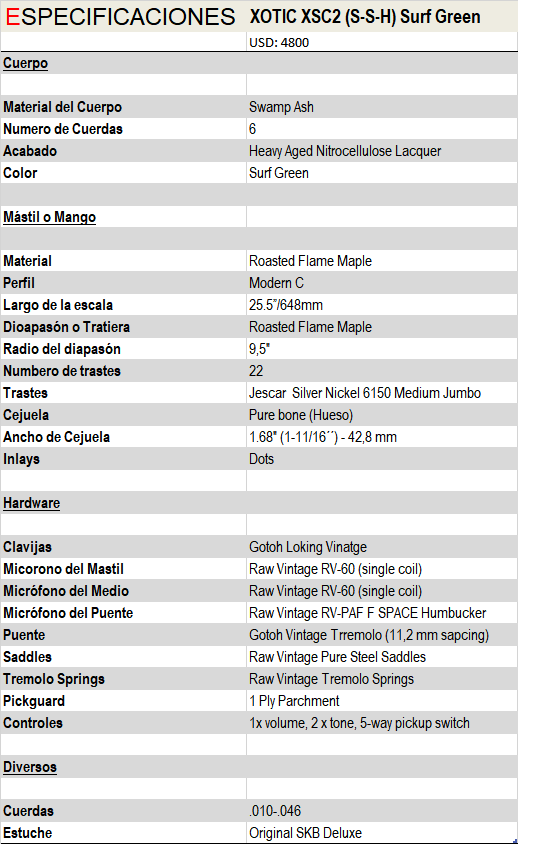 | ESPECIFICACIONES | XOTIC XSC2 (S-S-H) Surf Green |
|---|---|
| | USD: 4800 |
| Cuerpo | |
| | |
| Material del Cuerpo | Swamp Ash |
| Numero de Cuerdas | 6 |
| Acabado | Heavy Aged Nitrocellulose Lacquer |
| Color | Surf Green |
| | |
| Mástil o Mango | |
| | |
| Material | Roasted Flame Maple |
| Perfil | Modern C |
| Largo de la escala | 25.5"/648mm |
| Dioapasón o Tratiera | Roasted Flame Maple |
| Radio del diapasón | 9,5" |
| Numbero de trastes | 22 |
| Trastes | Jescar Silver Nickel 6150 Medium Jumbo |
| Cejuela | Pure bone (Hueso) |
| Ancho de Cejuela | 1.68" (1-11/16´´) - 42,8 mm |
| Inlays | Dots |
| | |
| Hardware | |
| | |
| Clavijas | Gotoh Loking Vinatge |
| Micorono del Mastil | Raw Vintage RV-60 (single coil) |
| Micrófono del Medio | Raw Vintage RV-60 (single coil) |
| Micrófono del Puente | Raw Vintage RV-PAF F SPACE Humbucker |
| Puente | Gotoh Vintage Trremolo (11,2 mm sapcing) |
| Saddles | Raw Vintage Pure Steel Saddles |
| Tremolo Springs | Raw Vintage Tremolo Springs |
| Pickguard | 1 Ply Parchment |
| Controles | 1x volume, 2 x tone, 5-way pickup switch |
| | |
| Diversos | |
| | |
| Cuerdas | .010-.046 |
| Estuche | Original SKB Deluxe |